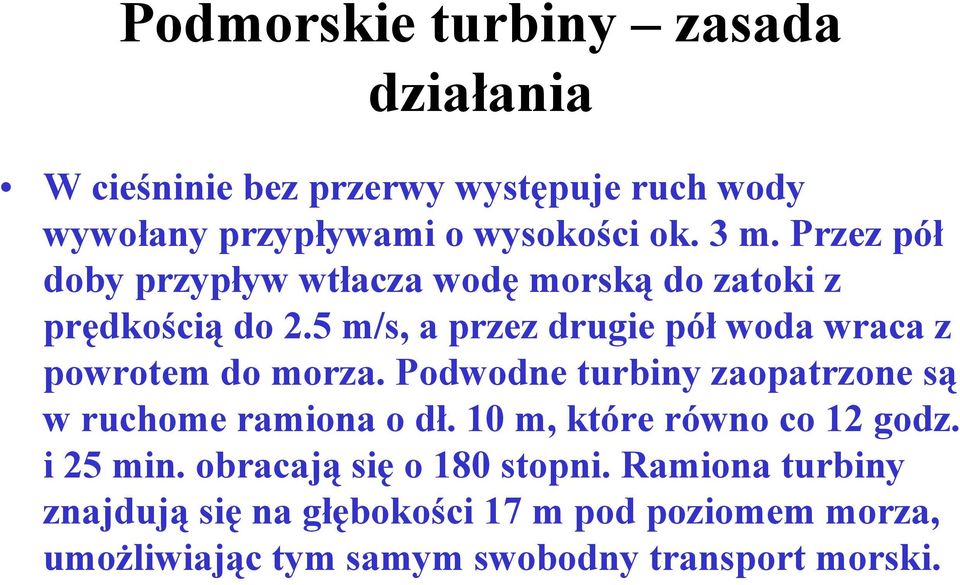 Podmorskie turbiny – zasada działania

• W cieśninie bez przerwy występuje ruch wody wywołany przypływami o wysokości ok. 3 m. Przez pół doby przypływ wtłacza wodę morską do zatoki z prędkością do 2.5 m/s, a przez drugie pół woda wraca z powrotem do morza. Podwodne turbiny zaopatrzone są w ruchome ramiona o dł. 10 m, które równo co 12 godz. i 25 min. obracają się o 180 stopni. Ramiona turbiny znajdują się na głębokości 17 m pod poziomem morza, umożliwiając tym samym swobodny transport morski.